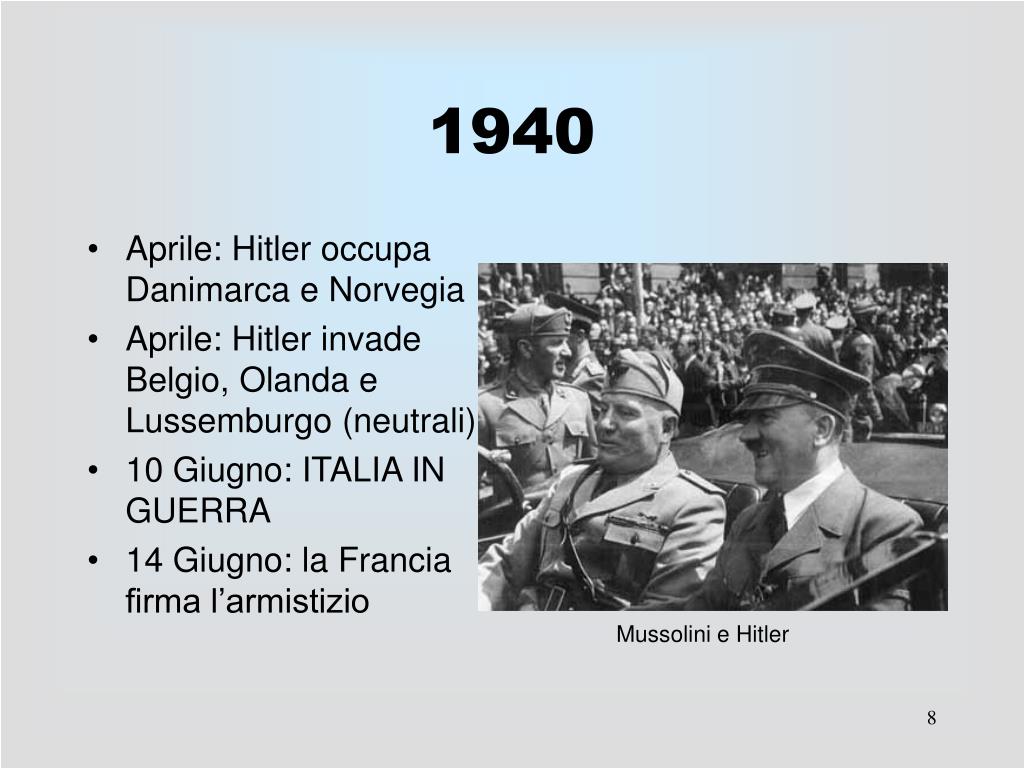 1940

• Aprile: Hitler occupa Danimarca e Norvegia
• Aprile: Hitler invade Belgio, Olanda e Lussemburgo (neutrali)
• 10 Giugno: ITALIA IN GUERRA
• 14 Giugno: la Francia firma l'armistizio

Mussolini e Hitler

8